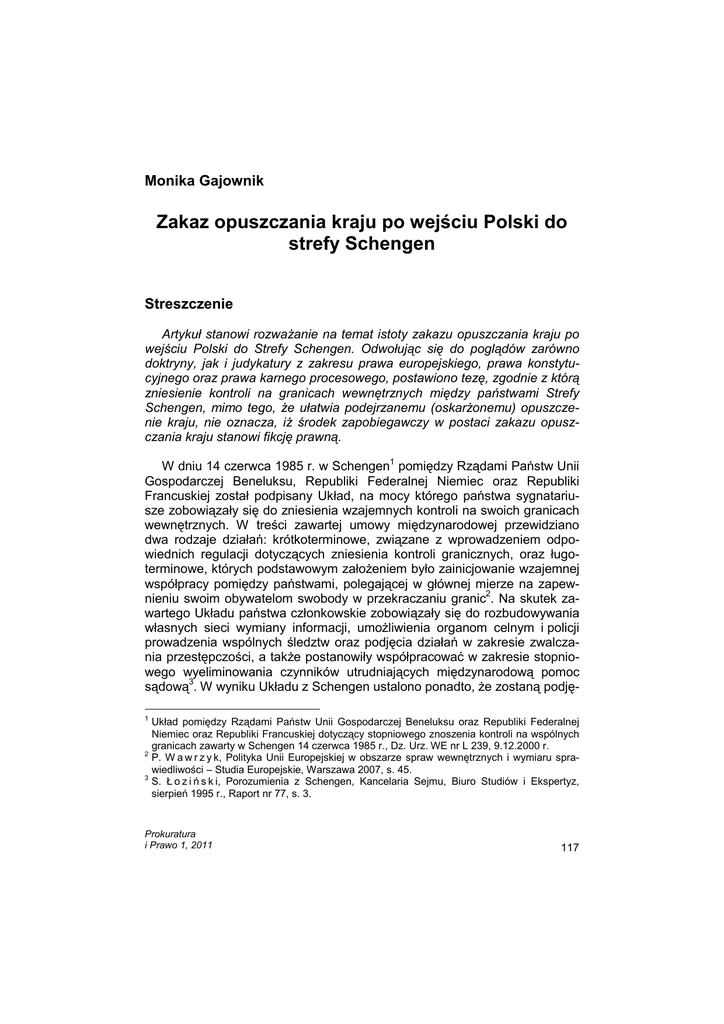 Monika Gajownik

Zakaz opuszczania kraju po wejściu Polski do strefy Schengen

Streszczenie

Artykuł stanowi rozważanie na temat istoty zakazu opuszczania kraju po wejściu Polski do Strefy Schengen. Odwołując się do poglądów zarówno doktryny, jak i judykatury z zakresu prawa europejskiego, prawa konstytucyjnego oraz prawa karnego procesowego, postawiono tezę, zgodnie z którą zniesienie kontroli na granicach wewnętrznych między państwami Strefy Schengen, mimo tego, że ułatwia podejrzanemu (oskarżonemu) opuszczenie kraju, nie oznacza, iż środek zapobiegawczy w postaci zakazu opuszczania kraju stanowi fikcję prawną.

W dniu 14 czerwca 1985 r. w Schengen$^1$ pomiędzy Rządami Państw Unii Gospodarczej Beneluksu, Republiki Federalnej Niemiec oraz Republiki Francuskiej został podpisany Układ, na mocy którego państwa sygnatariusze zobowiązały się do zniesienia wzajemnych kontroli na swoich granicach wewnętrznych. W treści zawartej umowy międzynarodowej przewidziano dwa rodzaje działań: krótkoterminowe, związane z wprowadzeniem odpowiednich regulacji dotyczących zniesienia kontroli granicznych, oraz długoterminowe, których podstawowym założeniem było zainicjowanie wzajemnej współpracy pomiędzy państwami, polegającej w głównej mierze na zapewnieniu swoim obywatelom swobody w przekraczaniu granic$^2$. Na skutek zawartego Układu państwa członkowskie zobowiązały się do rozbudowywania własnych sieci wymiany informacji, umożliwienia organom celnym i policji prowadzenia wspólnych śledztw oraz podjęcia działań w zakresie zwalczania przestępczości, a także postanowiły współpracować w zakresie stopniowego wyeliminowania czynników utrudniających międzynarodową pomoc sądową$^3$. W wyniku Układu z Schengen ustalono ponadto, że zostaną podję-

$^1$ Układ pomiędzy Rządami Państw Unii Gospodarczej Beneluksu oraz Republiki Federalnej Niemiec oraz Republiki Francuskiej dotyczący stopniowego znoszenia kontroli na wspólnych granicach zawarty w Schengen 14 czerwca 1985 r., Dz. Urz. WE nr L 239, 9.12.2000 r.
$^2$ P. Wawrzyk, Polityka Unii Europejskiej w obszarze spraw wewnętrznych i wymiaru sprawiedliwości – Studia Europejskie, Warszawa 2007, s. 45.
$^3$ S. Łoziński, Porozumienia z Schengen, Kancelaria Sejmu, Biuro Studiów i Ekspertyz, sierpień 1995 r., Raport nr 77, s. 3.

Prokuratura
i Prawo 1, 2011

117